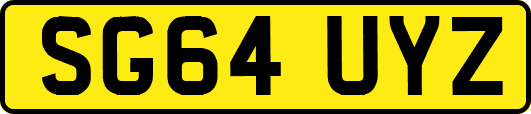 SG64 UYZ